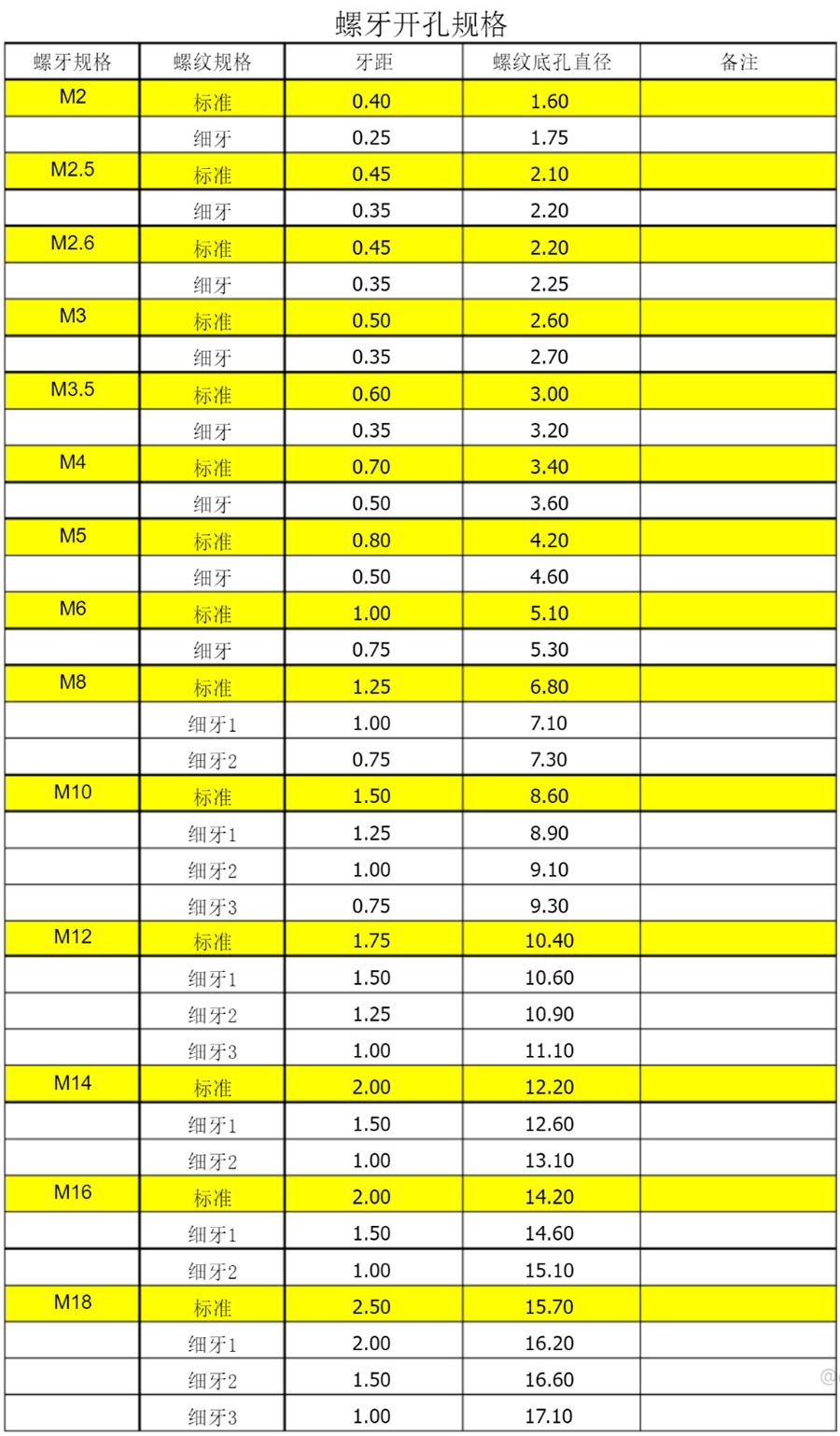 螺牙开孔规格

| 螺牙规格 | 螺纹规格 | 牙距 | 螺纹底孔直径 | 备注 |
|---|---|---|---|---|
| M2 | 标准 | 0.40 | 1.60 | |
| | 细牙 | 0.25 | 1.75 | |
| M2.5 | 标准 | 0.45 | 2.10 | |
| | 细牙 | 0.35 | 2.20 | |
| M2.6 | 标准 | 0.45 | 2.20 | |
| | 细牙 | 0.35 | 2.25 | |
| M3 | 标准 | 0.50 | 2.60 | |
| | 细牙 | 0.35 | 2.70 | |
| M3.5 | 标准 | 0.60 | 3.00 | |
| | 细牙 | 0.35 | 3.20 | |
| M4 | 标准 | 0.70 | 3.40 | |
| | 细牙 | 0.50 | 3.60 | |
| M5 | 标准 | 0.80 | 4.20 | |
| | 细牙 | 0.50 | 4.60 | |
| M6 | 标准 | 1.00 | 5.10 | |
| | 细牙 | 0.75 | 5.30 | |
| M8 | 标准 | 1.25 | 6.80 | |
| | 细牙1 | 1.00 | 7.10 | |
| | 细牙2 | 0.75 | 7.30 | |
| M10 | 标准 | 1.50 | 8.60 | |
| | 细牙1 | 1.25 | 8.90 | |
| | 细牙2 | 1.00 | 9.10 | |
| | 细牙3 | 0.75 | 9.30 | |
| M12 | 标准 | 1.75 | 10.40 | |
| | 细牙1 | 1.50 | 10.60 | |
| | 细牙2 | 1.25 | 10.90 | |
| | 细牙3 | 1.00 | 11.10 | |
| M14 | 标准 | 2.00 | 12.20 | |
| | 细牙1 | 1.50 | 12.60 | |
| | 细牙2 | 1.00 | 13.10 | |
| M16 | 标准 | 2.00 | 14.20 | |
| | 细牙1 | 1.50 | 14.60 | |
| | 细牙2 | 1.00 | 15.10 | |
| M18 | 标准 | 2.50 | 15.70 | |
| | 细牙1 | 2.00 | 16.20 | |
| | 细牙2 | 1.50 | 16.60 | |
| | 细牙3 | 1.00 | 17.10 | |